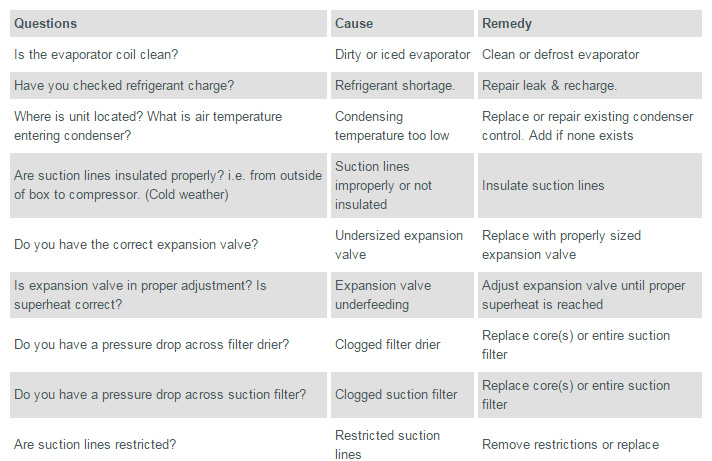 | Questions | Cause | Remedy |
|---|---|---|
| Is the evaporator coil clean? | Dirty or iced evaporator | Clean or defrost evaporator |
| Have you checked refrigerant charge? | Refrigerant shortage. | Repair leak & recharge. |
| Where is unit located? What is air temperature entering condenser? | Condensing temperature too low | Replace or repair existing condenser control. Add if none exists |
| Are suction lines insulated properly? i.e. from outside of box to compressor. (Cold weather) | Suction lines improperly or not insulated | Insulate suction lines |
| Do you have the correct expansion valve? | Undersized expansion valve | Replace with properly sized expansion valve |
| Is expansion valve in proper adjustment? Is superheat correct? | Expansion valve underfeeding | Adjust expansion valve until proper superheat is reached |
| Do you have a pressure drop across filter drier? | Clogged filter drier | Replace core(s) or entire suction filter |
| Do you have a pressure drop across suction filter? | Clogged suction filter | Replace core(s) or entire suction filter |
| Are suction lines restricted? | Restricted suction lines | Remove restrictions or replace |